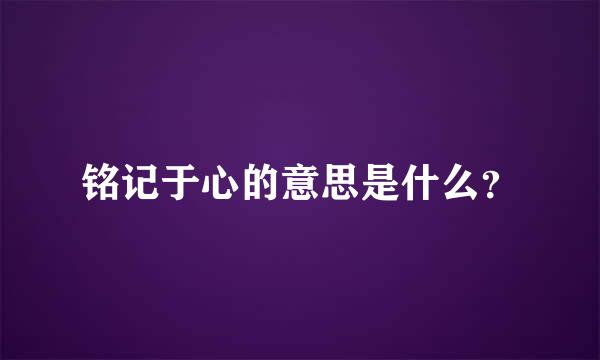 铭记于心的意思是什么？